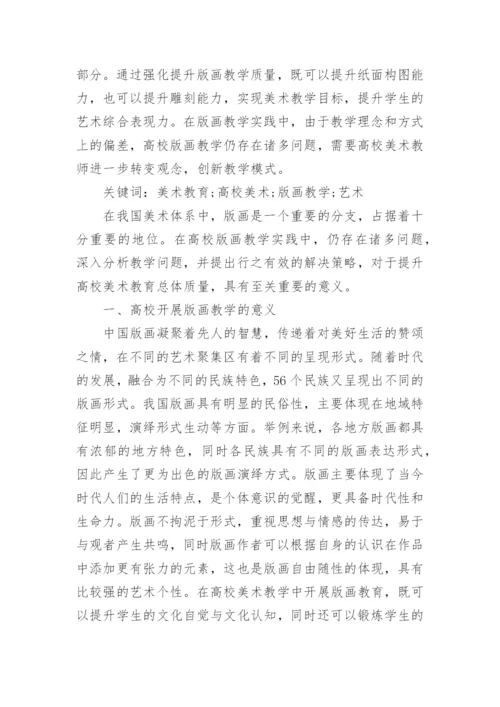 部分。通过强化提升版画教学质量，既可以提升纸面构图能力，也可以提升雕刻能力，实现美术教学目标，提升学生的艺术综合表现力。在版画教学实践中，由于教学理念和方式上的偏差，高校版画教学仍存在诸多问题，需要高校美术教师进一步转变观念，创新教学模式。

关键词：美术教育;高校美术;版画教学;艺术

在我国美术体系中，版画是一个重要的分支，占据着十分重要的地位。在高校版画教学实践中，仍存在诸多问题，深入分析教学问题，并提出行之有效的解决策略，对于提升高校美术教育总体质量，具有至关重要的意义。

一、高校开展版画教学的意义

中国版画凝聚着先人的智慧，传递着对美好生活的赞颂之情，在不同的艺术聚集区有着不同的呈现形式。随着时代的发展，融合为不同的民族特色，56个民族又呈现出不同的版画形式。我国版画具有明显的民俗性，主要体现在地域特征明显，演绎形式生动等方面。举例来说，各地方版画都具有浓郁的地方特色，同时各民族具有不同的版画表达形式，因此产生了更为出色的版画演绎方式。版画主要体现了当今时代人们的生活特点，是个体意识的觉醒，更具备时代性和生命力。版画不拘泥于形式，重视思想与情感的传达，易于与观者产生共鸣，同时版画作者可以根据自身的认识在作品中添加更有张力的元素，这也是版画自由随性的体现，具有比较强的艺术个性。在高校美术教学中开展版画教育，既可以提升学生的文化自觉与文化认知，同时还可以锻炼学生的